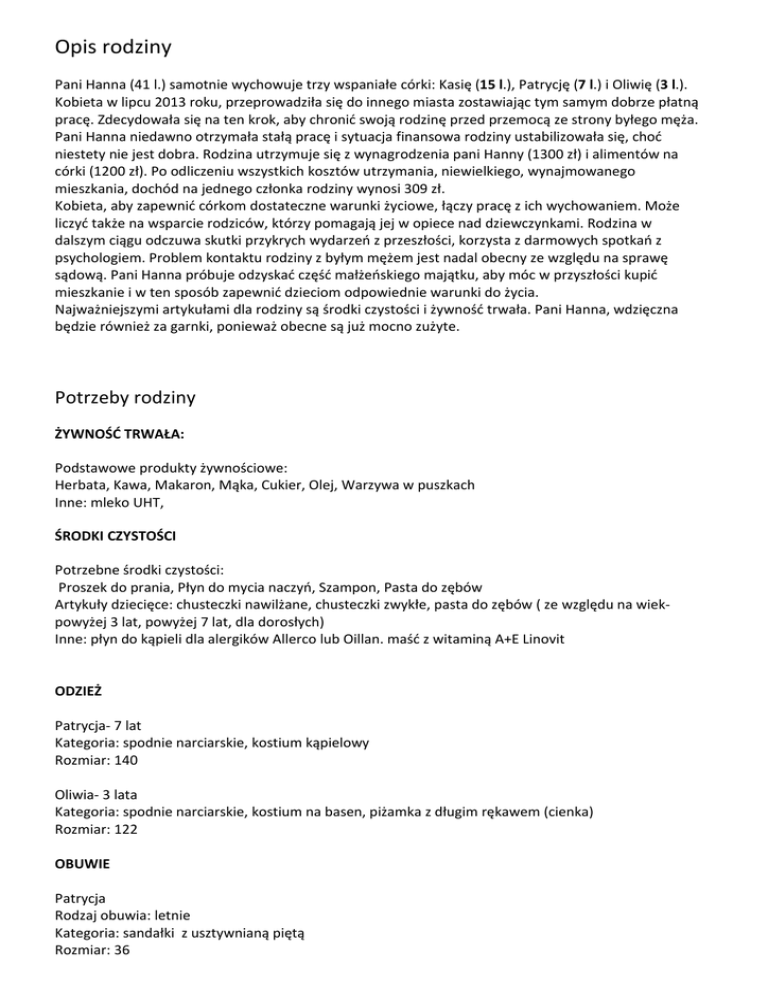 Opis rodziny

Pani Hanna (41 l.) samotnie wychowuje trzy wspaniałe córki: Kasię (15 l.), Patrycję (7 l.) i Oliwię (3 l.). Kobieta w lipcu 2013 roku, przeprowadziła się do innego miasta zostawiając tym samym dobrze płatną pracę. Zdecydowała się na ten krok, aby chronić swoją rodzinę przed przemocą ze strony byłego męża. Pani Hanna niedawno otrzymała stałą pracę i sytuacja finansowa rodziny ustabilizowała się, choć niestety nie jest dobra. Rodzina utrzymuje się z wynagrodzenia pani Hanny (1300 zł) i alimentów na córki (1200 zł). Po odliczeniu wszystkich kosztów utrzymania, niewielkiego, wynajmowanego mieszkania, dochód na jednego członka rodziny wynosi 309 zł.
Kobieta, aby zapewnić córkom dostateczne warunki życiowe, łączy pracę z ich wychowaniem. Może liczyć także na wsparcie rodziców, którzy pomagają jej w opiece nad dziewczynkami. Rodzina w dalszym ciągu odczuwa skutki przykrych wydarzeń z przeszłości, korzysta z darmowych spotkań z psychologiem. Problem kontaktu rodziny z byłym mężem jest nadal obecny ze względu na sprawę sądową. Pani Hanna próbuje odzyskać część małżeńskiego majątku, aby móc w przyszłości kupić mieszkanie i w ten sposób zapewnić dzieciom odpowiednie warunki do życia.
Najważniejszymi artykułami dla rodziny są środki czystości i żywność trwała. Pani Hanna, wdzięczna będzie również za garnki, ponieważ obecne są już mocno zużyte.

Potrzeby rodziny

ŻYWNOŚĆ TRWAŁA:

Podstawowe produkty żywnościowe:
Herbata, Kawa, Makaron, Mąka, Cukier, Olej, Warzywa w puszkach
Inne: mleko UHT,

ŚRODKI CZYSTOŚCI

Potrzebne środki czystości:
Proszek do prania, Płyn do mycia naczyń, Szampon, Pasta do zębów
Artykuły dziecięce: chusteczki nawilżane, chusteczki zwykłe, pasta do zębów ( ze względu na wiek- powyżej 3 lat, powyżej 7 lat, dla dorosłych)
Inne: płyn do kąpieli dla alergików Allerco lub Oillan. maść z witaminą A+E Linovit

ODZIEŻ

Patrycja- 7 lat
Kategoria: spodnie narciarskie, kostium kąpielowy
Rozmiar: 140

Oliwia- 3 lata
Kategoria: spodnie narciarskie, kostium na basen, piżamka z długim rękawem (cienka)
Rozmiar: 122

OBUWIE

Patrycja
Rodzaj obuwia: letnie
Kategoria: sandałki z usztywnianą piętą
Rozmiar: 36